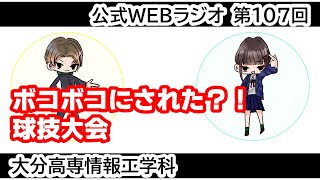 公式WEBラジオ 第107回

ボコボコにされた？！
球技大会

大分高専情報工学科